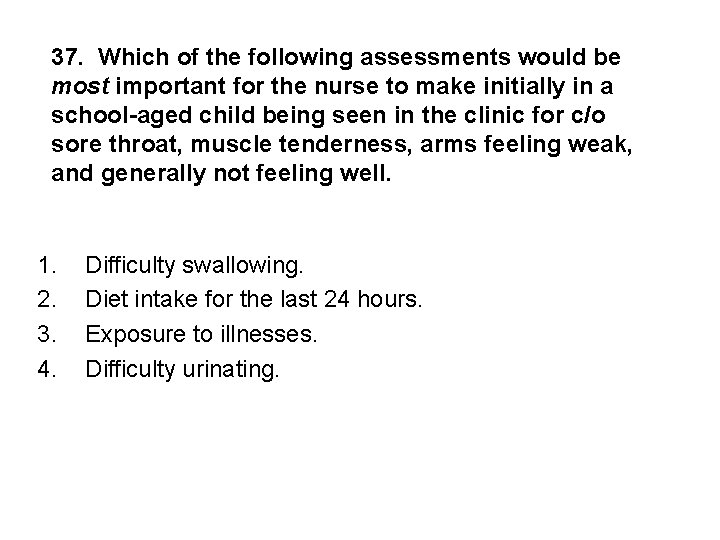 37. Which of the following assessments would be most important for the nurse to make initially in a school-aged child being seen in the clinic for c/o sore throat, muscle tenderness, arms feeling weak, and generally not feeling well.

1. Difficulty swallowing.
2. Diet intake for the last 24 hours.
3. Exposure to illnesses.
4. Difficulty urinating.